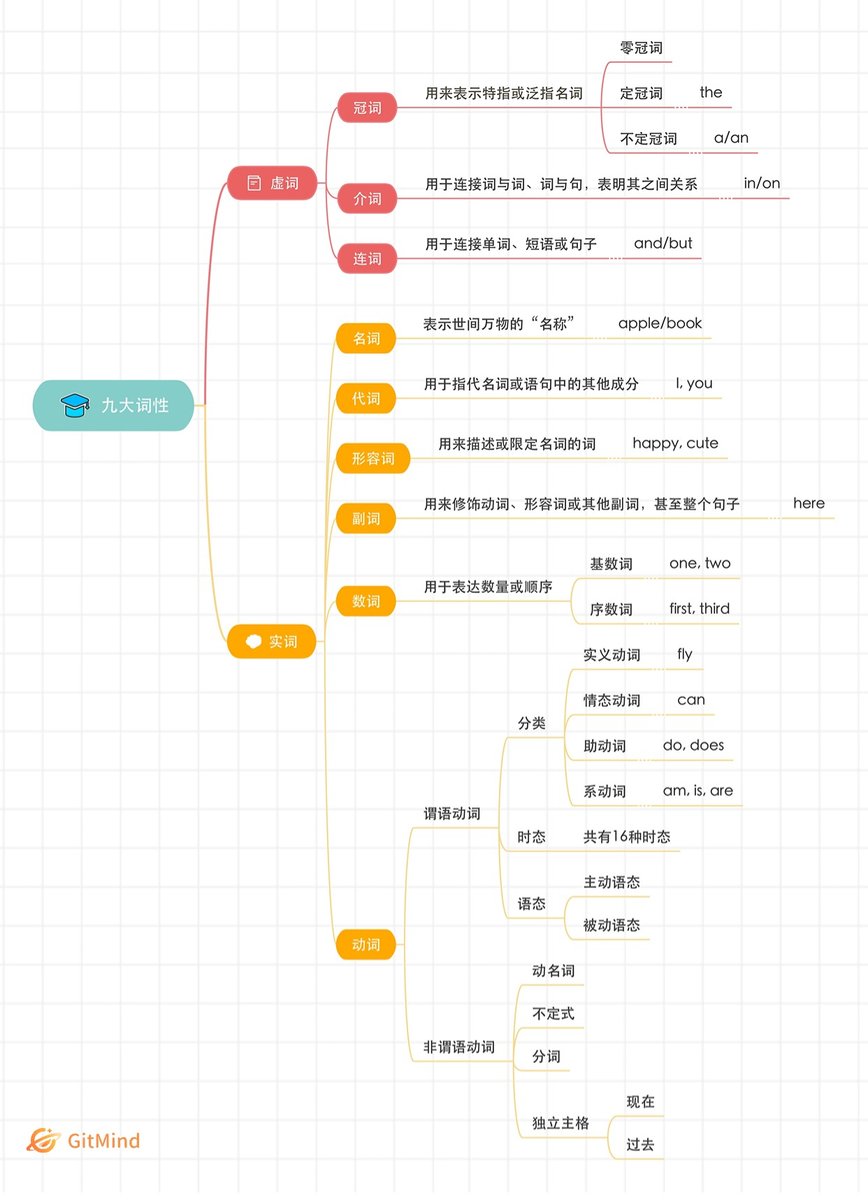 九大词性

虚词

冠词
用来表示特指或泛指名词
零冠词
定冠词 the
不定冠词 a/an

介词
用于连接词与词、词与句，表明其之间关系 in/on

连词
用于连接单词、短语或句子 and/but

实词

名词
表示世间万物的“名称” apple/book

代词
用于指代名词或语句中的其他成分 I, you

形容词
用来描述或限定名词的词 happy, cute

副词
用来修饰动词、形容词或其他副词，甚至整个句子 here

数词
用于表达数量或顺序
基数词 one, two
序数词 first, third

动词
谓语动词
分类
实义动词 fly
情态动词 can
助动词 do, does
系动词 am, is, are
时态
共有16种时态
语态
主动语态
被动语态

非谓语动词
动名词
不定式
分词
独立主格
现在
过去

GitMind